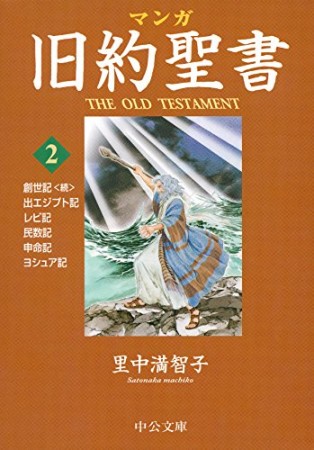 マンガ
旧約聖書
THE OLD TESTAMENT

2

創世記<続>
出エジプト記
レビ記
民数記
申命記
ヨシュア記

里中満智子
Satonaka machiko

中公文庫